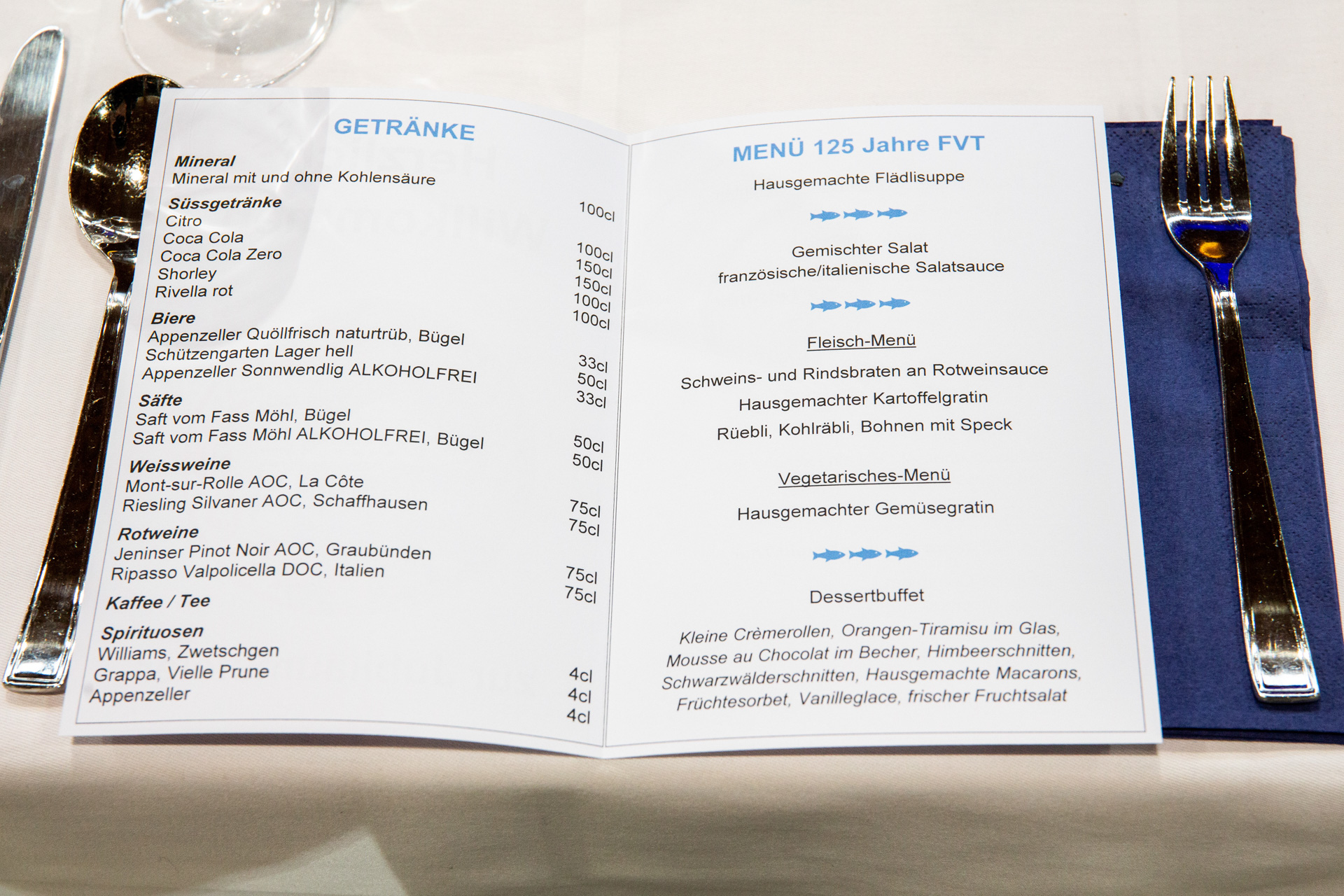 GETRÄNKE

Mineral
Mineral mit und ohne Kohlensäure
100cl

Süssgetränke
Citro
100cl
Coca Cola
150cl
Coca Cola Zero
150cl
Shorley
100cl
Rivella rot
100cl

Biere
Appenzeller Quöllfrisch naturtrüb, Bügel
33cl
Schützengarten Lager hell
50cl
Appenzeller Sonnwendlig ALKOHOLFREI
33cl

Säfte
Saft vom Fass Möhl, Bügel
50cl
Saft vom Fass Möhl ALKOHOLFREI, Bügel
50cl

Weissweine
Mont-sur-Rolle AOC, La Côte
75cl
Riesling Silvaner AOC, Schaffhausen
75cl

Rotweine
Jeninser Pinot Noir AOC, Graubünden
75cl
Ripasso Valpolicella DOC, Italien
75cl

Kaffee / Tee

Spirituosen
Williams, Zwetschgen
4cl
Grappa, Vielle Prune
4cl
Appenzeller
4cl

MENÜ 125 Jahre FVT

Hausgemachte Flädlisuppe

Gemischter Salat
französische/italienische Salatsauce

Fleisch-Menü

Schweins- und Rindsbraten an Rotweinsauce
Hausgemachter Kartoffelgratin
Rüebli, Kohlräbli, Bohnen mit Speck

Vegetarisches-Menü

Hausgemachter Gemüsegratin

Dessertbuffet

Kleine Crèmerollen, Orangen-Tiramisu im Glas, Mousse au Chocolat im Becher, Himbeerschnitten, Schwarzwälderschnitten, Hausgemachte Macarons, Früchtesorbet, Vanilleglace, frischer Fruchtsalat